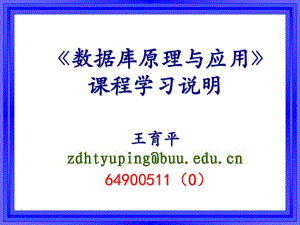 《数据库原理与应用》
课程学习说明

王育平
zdhtyuping@buu.edu.cn
64900511（0）